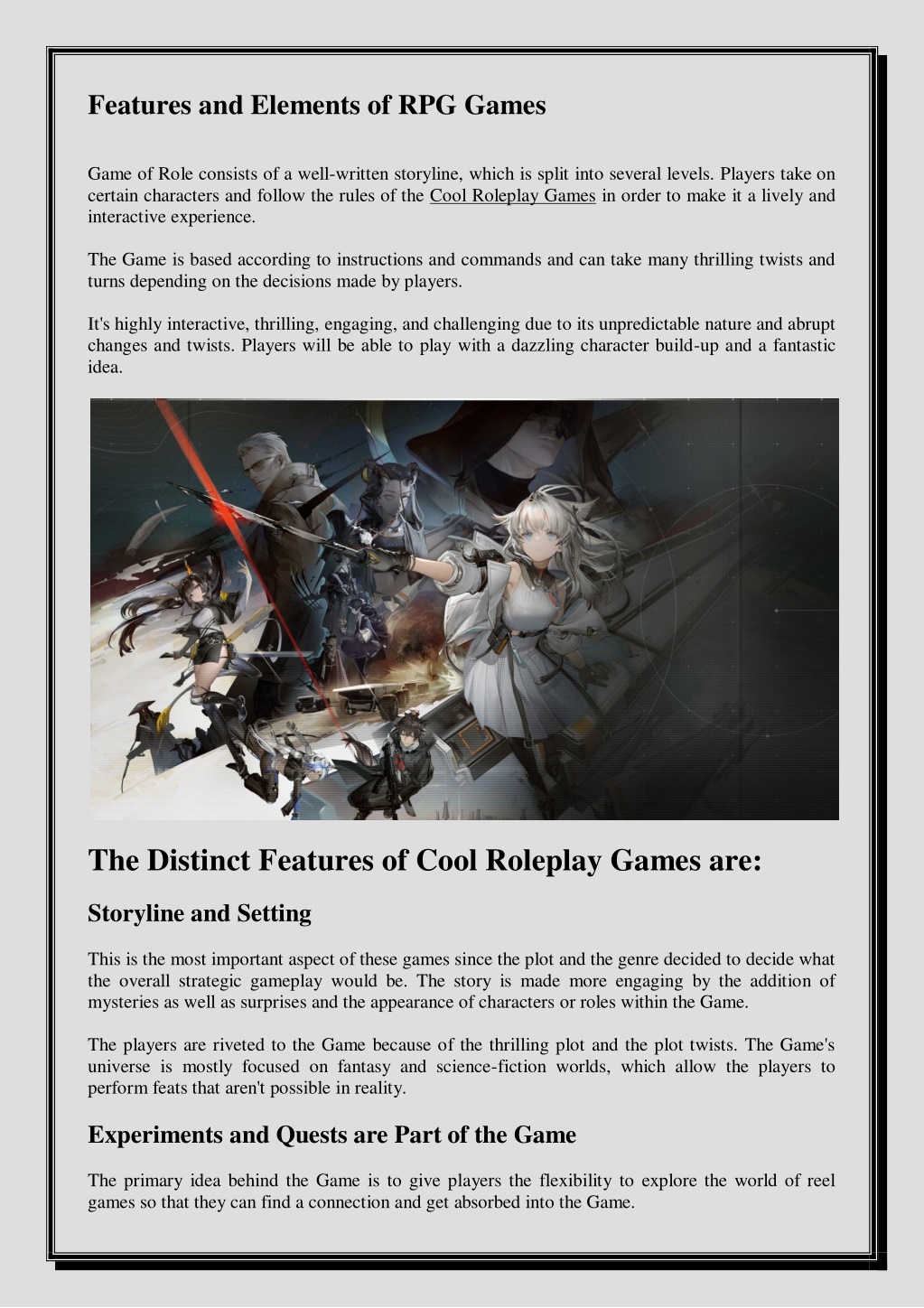 Features and Elements of RPG Games

Game of Role consists of a well-written storyline, which is split into several levels. Players take on certain characters and follow the rules of the Cool Roleplay Games in order to make it a lively and interactive experience.

The Game is based according to instructions and commands and can take many thrilling twists and turns depending on the decisions made by players.

It's highly interactive, thrilling, engaging, and challenging due to its unpredictable nature and abrupt changes and twists. Players will be able to play with a dazzling character build-up and a fantastic idea.

The Distinct Features of Cool Roleplay Games are:

Storyline and Setting

This is the most important aspect of these games since the plot and the genre decided to decide what the overall strategic gameplay would be. The story is made more engaging by the addition of mysteries as well as surprises and the appearance of characters or roles within the Game.

The players are riveted to the Game because of the thrilling plot and the plot twists. The Game's universe is mostly focused on fantasy and science-fiction worlds, which allow the players to perform feats that aren't possible in reality.

Experiments and Quests are Part of the Game

The primary idea behind the Game is to give players the flexibility to explore the world of reel games so that they can find a connection and get absorbed into the Game.